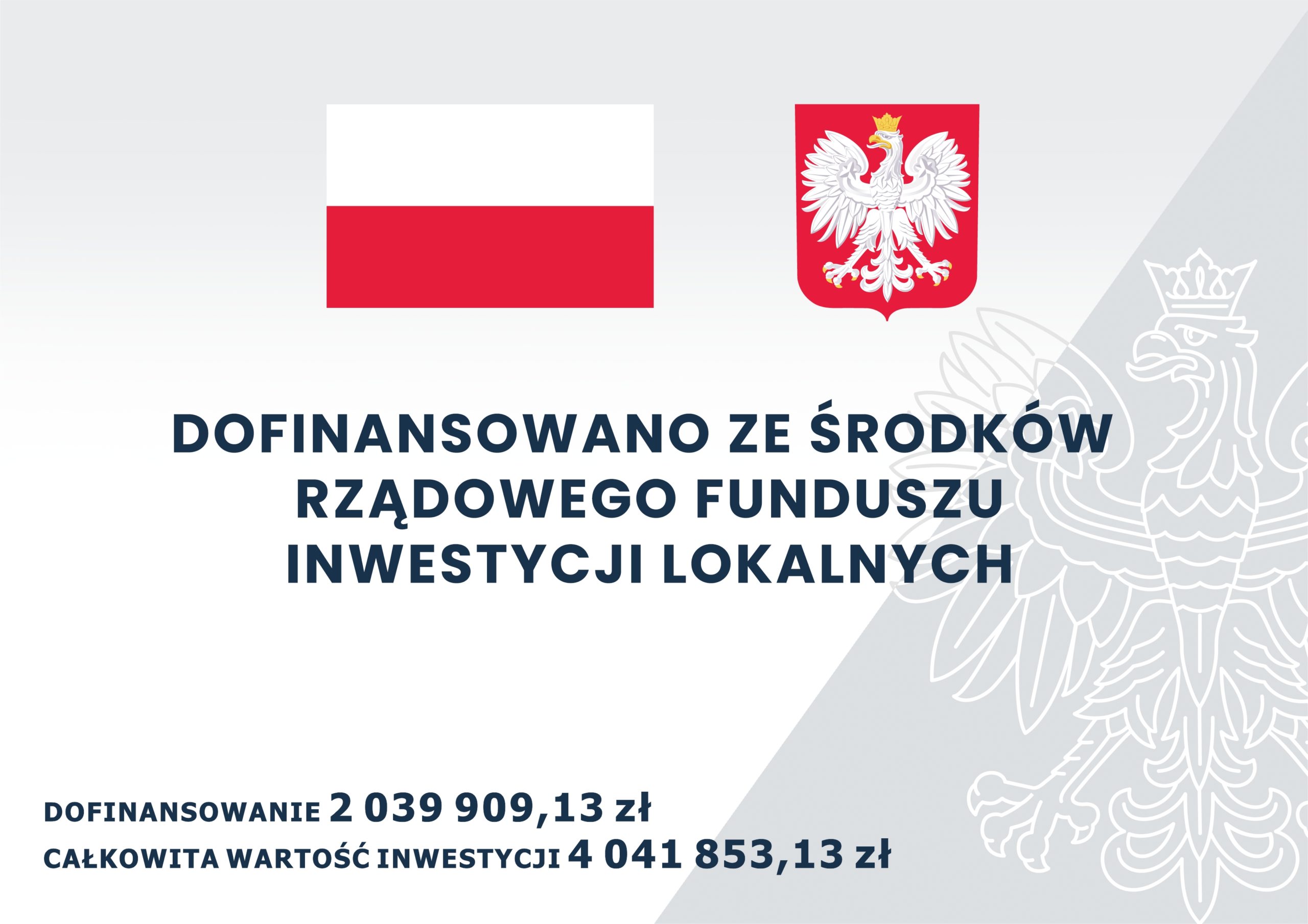 DOFINANSOWANO ZE ŚRODKÓW RZĄDOWEGO FUNDUSZU INWESTYCJI LOKALNYCH

DOFINANSOWANIE 2 039 909,13 zł
CAŁKOWITA WARTOŚĆ INWESTYCJI 4 041 853,13 zł